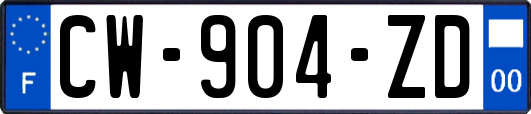 F
CW-904-ZD
00